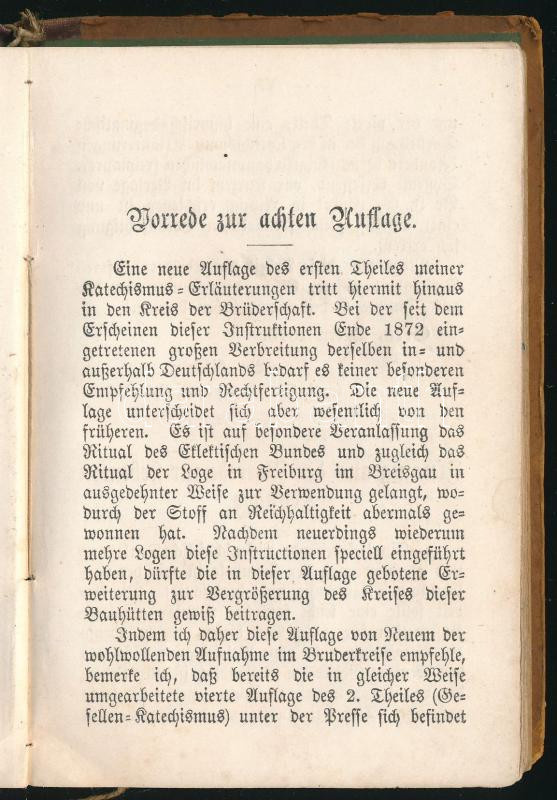 Vorrede zur achten Auflage.

Eine neue Auflage des ersten Theiles meiner Katechismus-Erläuterungen tritt hiermit hinaus in den Kreis der Brüderschaft. Bei der seit dem Erscheinen dieser Instruktionen Ende 1872 eingetretenen großen Verbreitung derselben in- und außerhalb Deutschlands bedarf es keiner besonderen Empfehlung und Rechtfertigung. Die neue Auflage unterscheidet sich aber wesentlich von den früheren. Es ist auf besondere Veranlassung das Ritual des Eklektischen Bundes und zugleich das Ritual der Loge in Freiburg im Breisgau in ausgedehnter Weise zur Verwendung gelangt, wodurch der Stoff an Reichhaltigkeit abermals gewonnen hat. Nachdem neuerdings wiederum mehre Logen diese Instructionen speciell eingeführt haben, dürfte die in dieser Auflage gebotene Erweiterung zur Vergrößerung des Kreises dieser Bauhütten gewiß beitragen.

Indem ich daher diese Auflage von Neuem der wohlwollenden Aufnahme im Bruderkreise empfehle, bemerke ich, daß bereits die in gleicher Weise umgearbeitete vierte Auflage des 2. Theiles (Gesellen-Katechismus) unter der Presse sich befindet